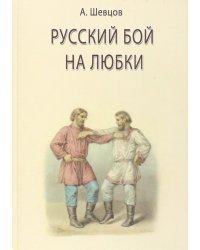 А. Шевцов

РУССКИЙ БОЙ НА ЛЮБКИ